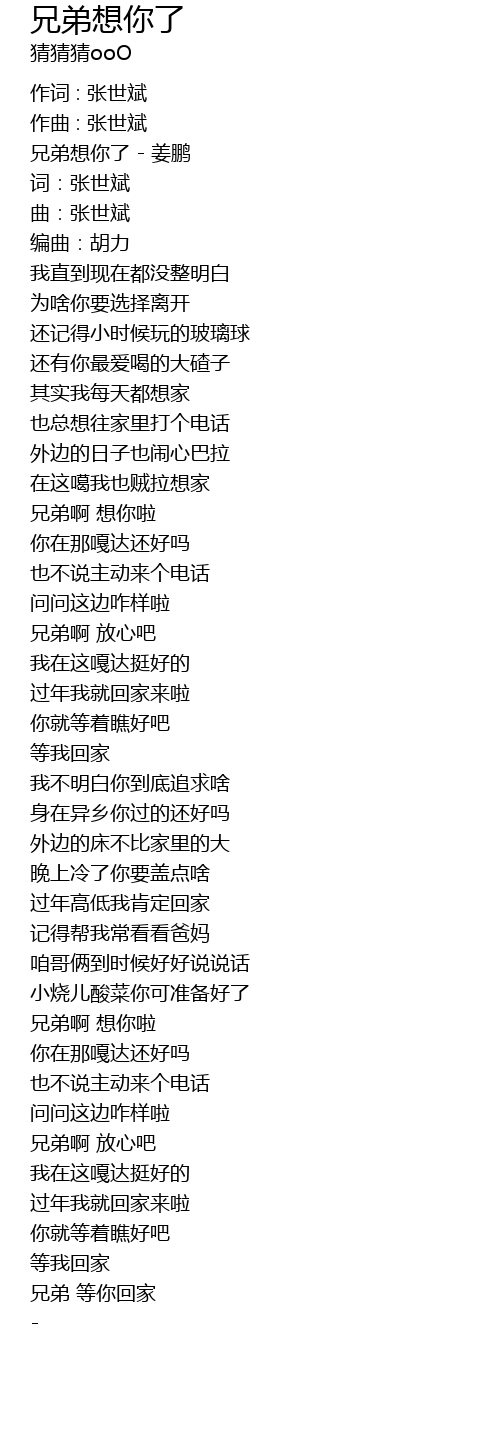 兄弟想你了
猜猜猜ooO

作词 : 张世斌
作曲 : 张世斌
兄弟想你了 - 姜鹏
词：张世斌
曲：张世斌
编曲：胡力
我直到现在都没整明白
为啥你要选择离开
还记得小时候玩的玻璃球
还有你最爱喝的大碴子
其实我每天都想家
也总想往家里打个电话
外边的日子也闹心巴拉
在这噶我也贼拉想家
兄弟啊 想你啦
你在那嘎达还好吗
也不说主动来个电话
问问这边咋样啦
兄弟啊 放心吧
我在这嘎达挺好的
过年我就回家来啦
你就等着瞧好吧
等我回家
我不明白你到底追求啥
身在异乡你过的还好吗
外边的床不比家里的大
晚上冷了你要盖点啥
过年高低我肯定回家
记得帮我常看看爸妈
咱哥俩到时候好好说说话
小烧儿酸菜你可准备好了
兄弟啊 想你啦
你在那嘎达还好吗
也不说主动来个电话
问问这边咋样啦
兄弟啊 放心吧
我在这嘎达挺好的
过年我就回家来啦
你就等着瞧好吧
等我回家
兄弟 等你回家
-